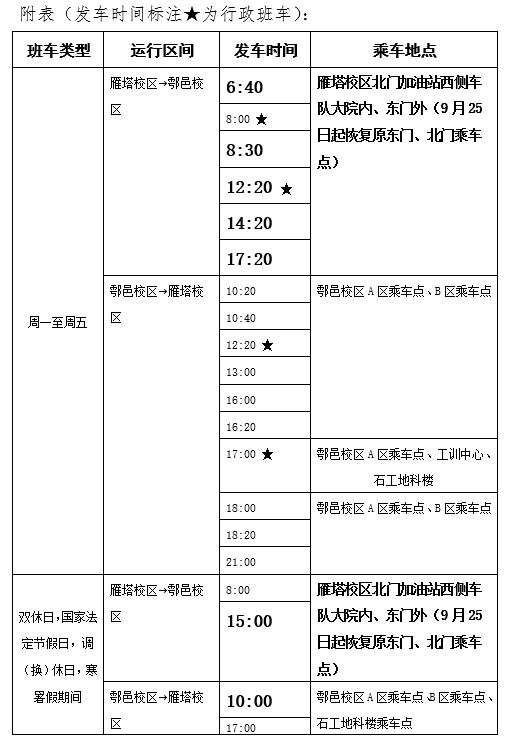 附表（发车时间标注★为行政班车）：

| 班车类型 | 运行区间 | 发车时间 | 乘车地点 |
|---|---|---|---|
| 周一至周五 | 雁塔校区→鄠邑校区 | 6:40 | 雁塔校区北门加油站西侧车队大院内、东门外（9月25日起恢复原东门、北门乘车点） |
| | | 8:00 ★ | |
| | | 8:30 | |
| | | 12:20 ★ | |
| | | 14:20 | |
| | | 17:20 | |
| | 鄠邑校区→雁塔校区 | 10:20 | 鄠邑校区A区乘车点、B区乘车点 |
| | | 10:40 | |
| | | 12:20 ★ | |
| | | 13:00 | |
| | | 16:00 | |
| | | 16:20 | |
| | | 17:00 ★ | 鄠邑校区A区乘车点、工训中心、石工地科楼 |
| | | 18:00 | 鄠邑校区A区乘车点、B区乘车点 |
| | | 18:20 | |
| | | 21:00 | |
| 双休日,国家法定节假日，调(换)休日，寒暑假期间 | 雁塔校区→鄠邑校区 | 8:00 | 雁塔校区北门加油站西侧车队大院内、东门外（9月25日起恢复原东门、北门乘车点） |
| | | 15:00 | |
| | 鄠邑校区→雁塔校区 | 10:00 | 鄠邑校区A区乘车点B区乘车点、石工地科楼乘车点 |
| | | 17:00 | |